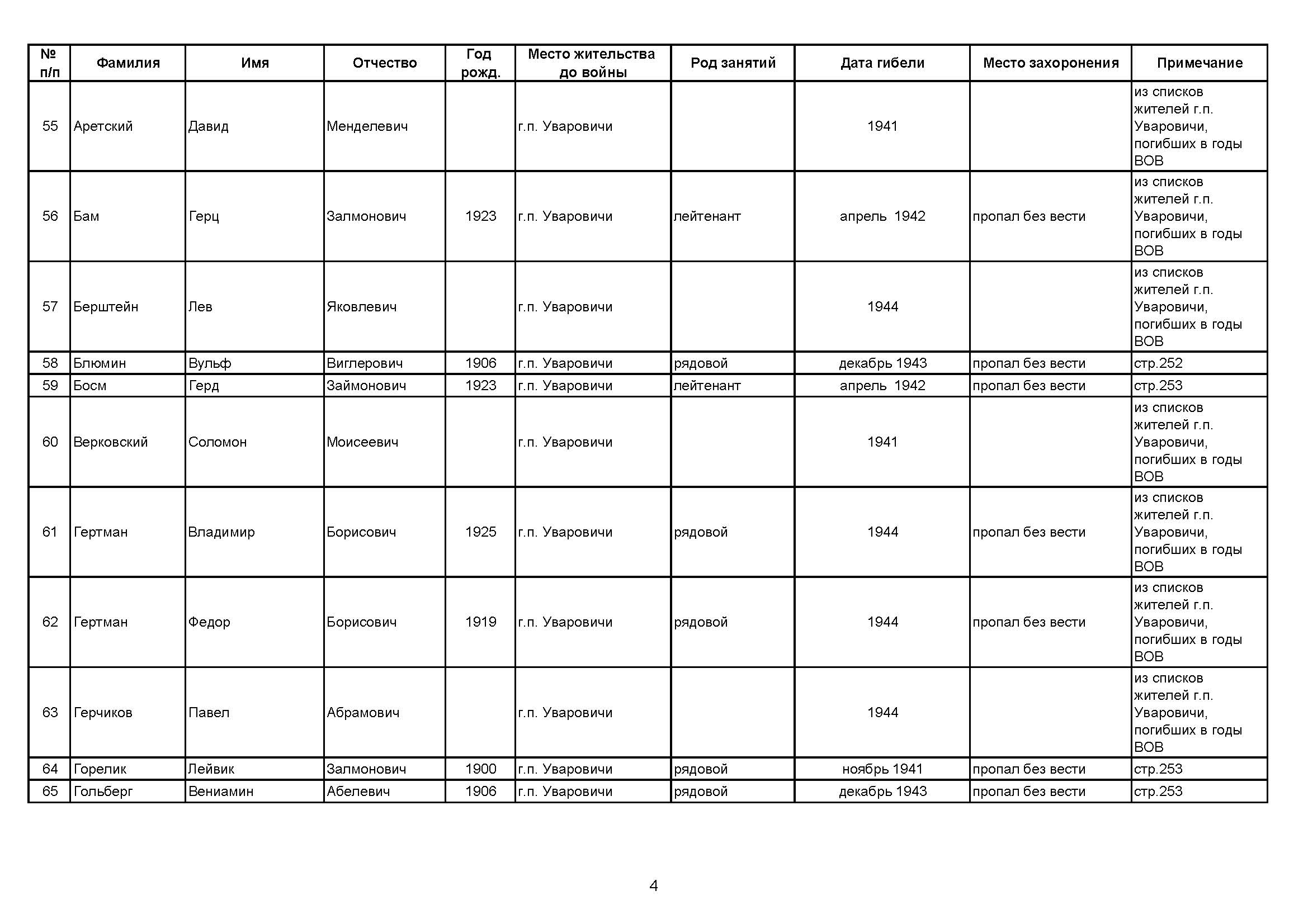 | № п/п | Фамилия | Имя | Отчество | Год рожд. | Место жительства до войны | Род занятий | Дата гибели | Место захоронения | Примечание |
|---|---|---|---|---|---|---|---|---|---|
| 55 | Аретский | Давид | Менделевич | | г.п. Уваровичи | | 1941 | | из списков жителей г.п. Уваровичи, погибших в годы ВОВ |
| 56 | Бам | Герц | Залмонович | 1923 | г.п. Уваровичи | лейтенант | апрель 1942 | пропал без вести | из списков жителей г.п. Уваровичи, погибших в годы ВОВ |
| 57 | Берштейн | Лев | Яковлевич | | г.п. Уваровичи | | 1944 | | из списков жителей г.п. Уваровичи, погибших в годы ВОВ |
| 58 | Блюмин | Вульф | Виглерович | 1906 | г.п. Уваровичи | рядовой | декабрь 1943 | пропал без вести | стр.252 |
| 59 | Босм | Герд | Займонович | 1923 | г.п. Уваровичи | лейтенант | апрель 1942 | пропал без вести | стр.253 |
| 60 | Верковский | Соломон | Моисеевич | | г.п. Уваровичи | | 1941 | | из списков жителей г.п. Уваровичи, погибших в годы ВОВ |
| 61 | Гертман | Владимир | Борисович | 1925 | г.п. Уваровичи | рядовой | 1944 | пропал без вести | из списков жителей г.п. Уваровичи, погибших в годы ВОВ |
| 62 | Гертман | Федор | Борисович | 1919 | г.п. Уваровичи | рядовой | 1944 | пропал без вести | из списков жителей г.п. Уваровичи, погибших в годы ВОВ |
| 63 | Герчиков | Павел | Абрамович | | г.п. Уваровичи | | 1944 | | из списков жителей г.п. Уваровичи, погибших в годы ВОВ |
| 64 | Горелик | Лейвик | Залмонович | 1900 | г.п. Уваровичи | рядовой | ноябрь 1941 | пропал без вести | стр.253 |
| 65 | Гольберг | Вениамин | Абелевич | 1906 | г.п. Уваровичи | рядовой | декабрь 1943 | пропал без вести | стр.253 |

4